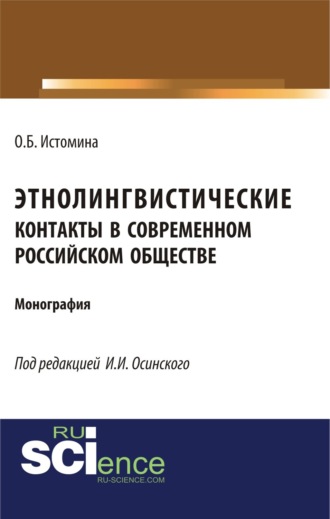 О.Б. Истомина

ЭТНОЛИНГВИСТИЧЕСКИЕ КОНТАКТЫ В СОВРЕМЕННОМ РОССИЙСКОМ ОБЩЕСТВЕ

Монография

Под редакцией И.И. Осинского

RU SCIence
RU-SCIENCE.COM